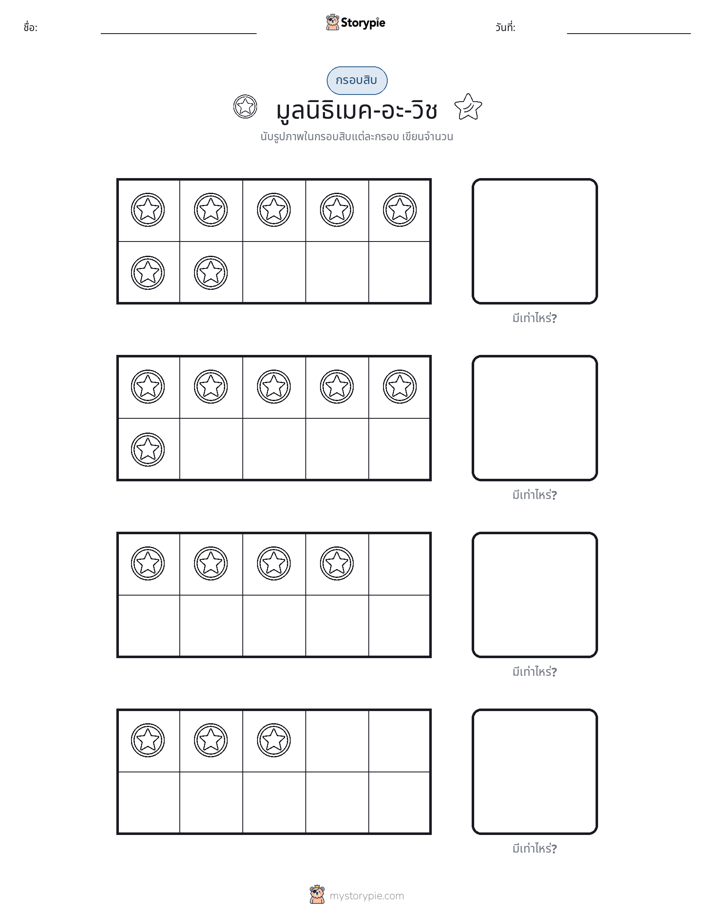 ชื่อ: ____ Storypie วันที่: ____

กรอบสิบ

มูลนิธิเมค-อะ-วิช

นับรูปภาพในกรอบสิบแต่ละกรอบ เขียนจำนวน

มีเท่าไหร่?

มีเท่าไหร่?

มีเท่าไหร่?

มีเท่าไหร่?

mystorypie.com